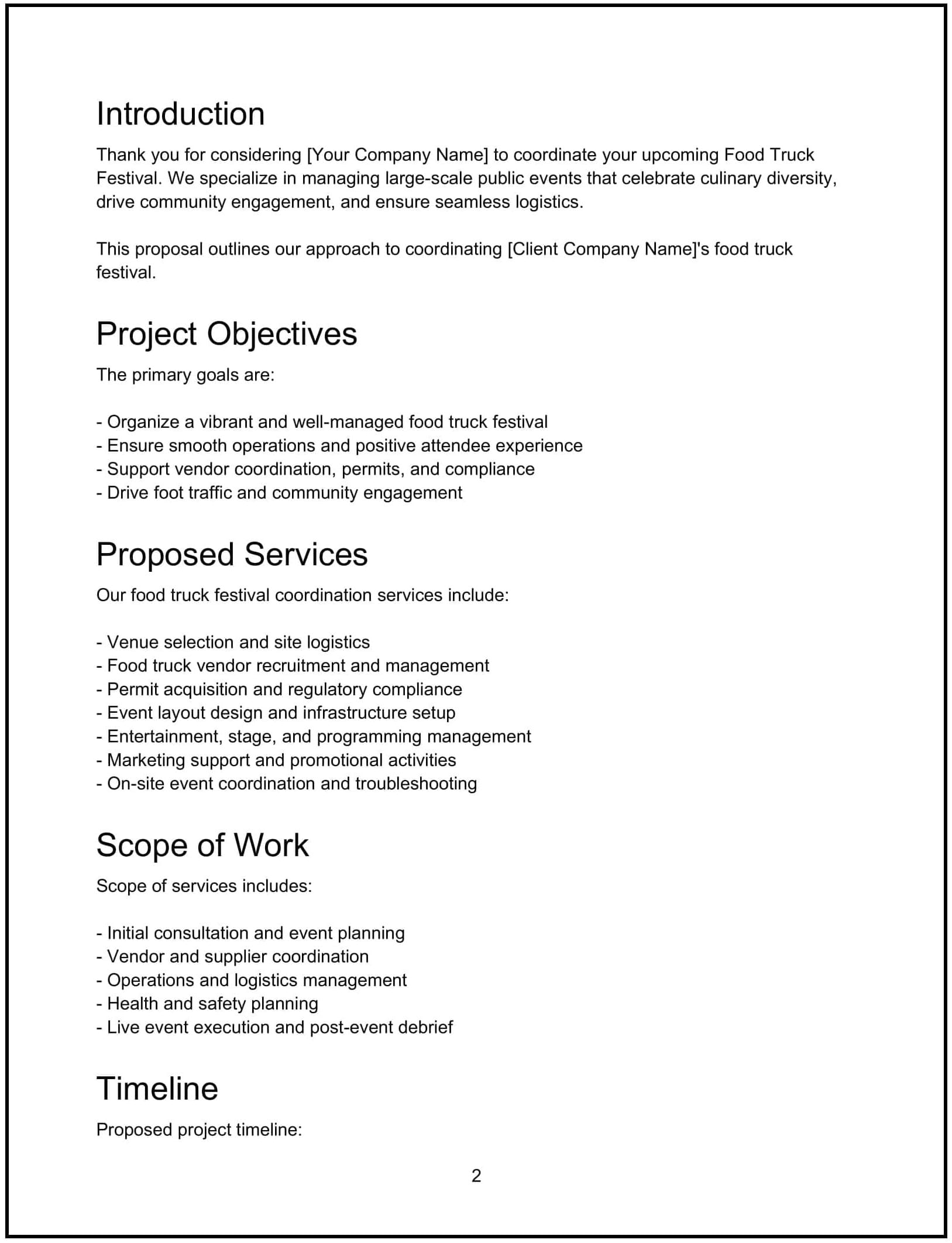 Introduction

Thank you for considering [Your Company Name] to coordinate your upcoming Food Truck Festival. We specialize in managing large-scale public events that celebrate culinary diversity, drive community engagement, and ensure seamless logistics.

This proposal outlines our approach to coordinating [Client Company Name]'s food truck festival.

Project Objectives

The primary goals are:

- Organize a vibrant and well-managed food truck festival
- Ensure smooth operations and positive attendee experience
- Support vendor coordination, permits, and compliance
- Drive foot traffic and community engagement

Proposed Services

Our food truck festival coordination services include:

- Venue selection and site logistics
- Food truck vendor recruitment and management
- Permit acquisition and regulatory compliance
- Event layout design and infrastructure setup
- Entertainment, stage, and programming management
- Marketing support and promotional activities
- On-site event coordination and troubleshooting

Scope of Work

Scope of services includes:

- Initial consultation and event planning
- Vendor and supplier coordination
- Operations and logistics management
- Health and safety planning
- Live event execution and post-event debrief

Timeline

Proposed project timeline:

2